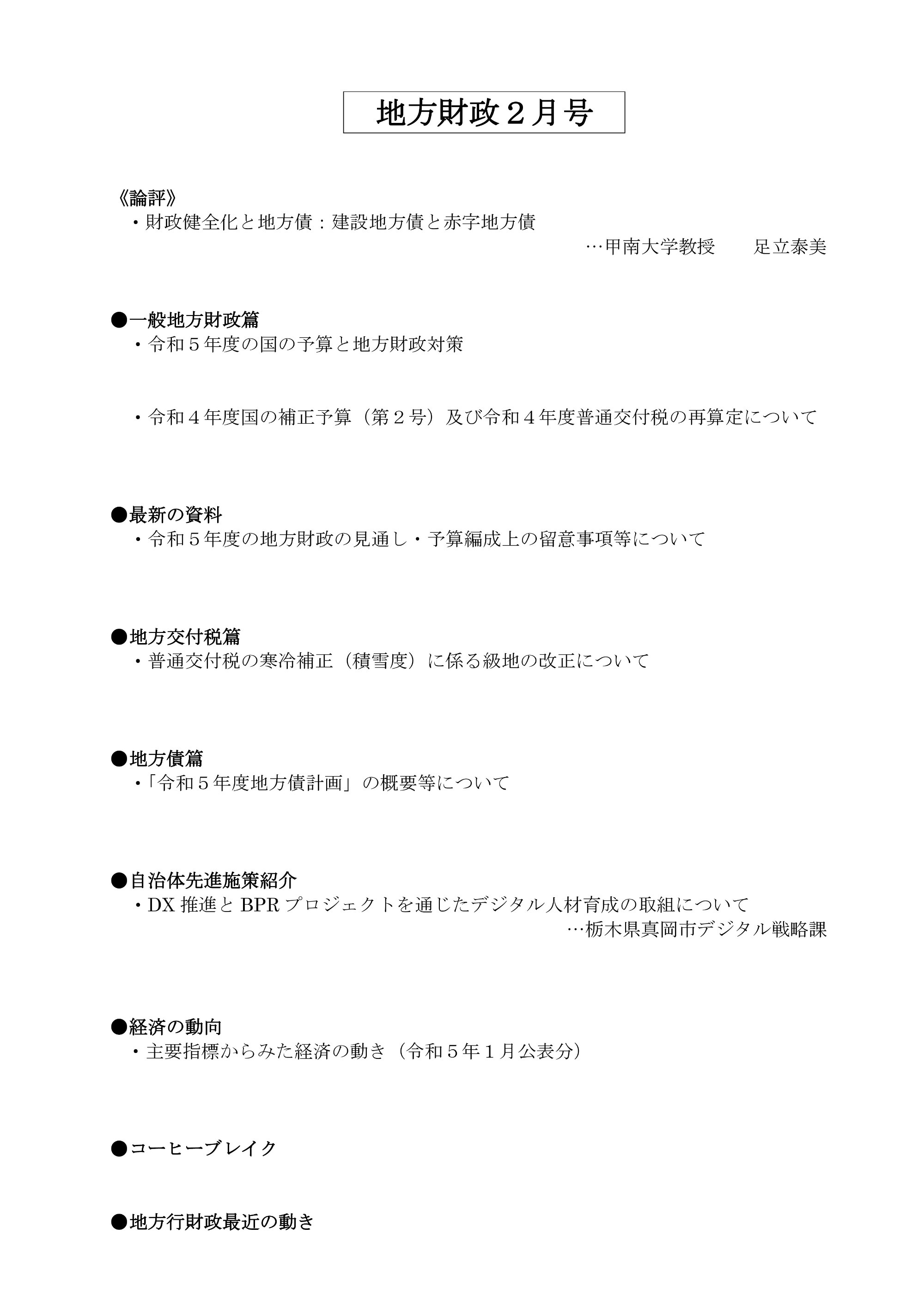 地方財政２月号

《論評》
・財政健全化と地方債：建設地方債と赤字地方債
…甲南大学教授　足立泰美

●一般地方財政篇
・令和５年度の国の予算と地方財政対策

・令和４年度国の補正予算（第２号）及び令和４年度普通交付税の再算定について

●最新の資料
・令和５年度の地方財政の見通し・予算編成上の留意事項等について

●地方交付税篇
・普通交付税の寒冷補正（積雪度）に係る級地の改正について

●地方債篇
・「令和５年度地方債計画」の概要等について

●自治体先進施策紹介
・DX 推進と BPR プロジェクトを通じたデジタル人材育成の取組について
…栃木県真岡市デジタル戦略課

●経済の動向
・主要指標からみた経済の動き（令和５年１月公表分）

●コーヒーブレイク

●地方行財政最近の動き